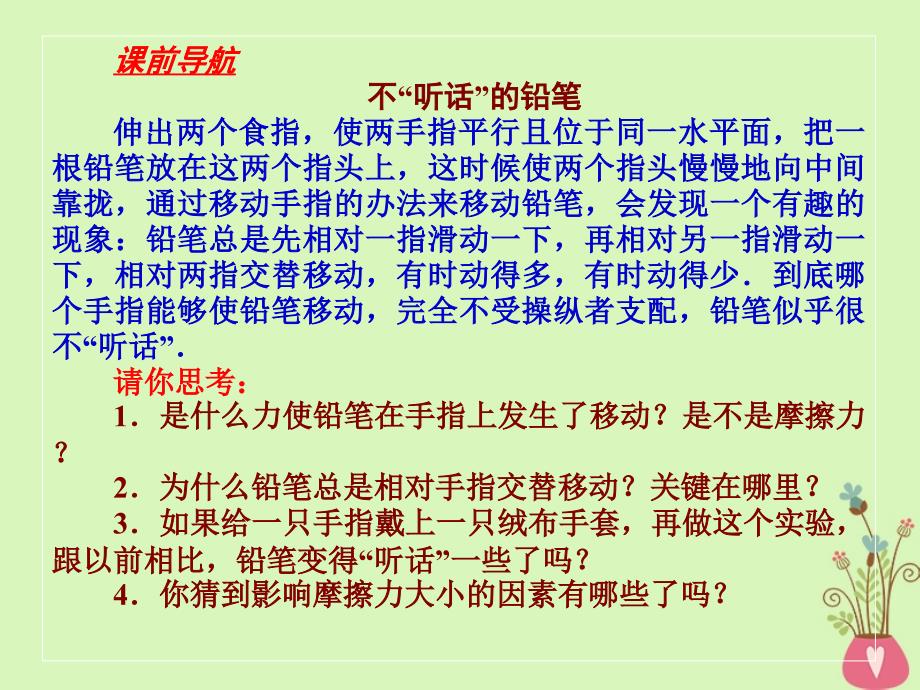 课前导航

不“听话”的铅笔

伸出两个食指，使两手指平行且位于同一水平面，把一根铅笔放在这两个指头上，这时候使两个指头慢慢地向中间靠拢，通过移动手指的办法来移动铅笔，会发现一个有趣的现象：铅笔总是先相对一指滑动一下，再相对另一指滑动一下，相对两指交替移动，有时动得多，有时动得少．到底哪个手指能够使铅笔移动，完全不受操纵者支配，铅笔似乎很不“听话”．

请你思考：

1．是什么力使铅笔在手指上发生了移动？是不是摩擦力？

2．为什么铅笔总是相对手指交替移动？关键在哪里？

3．如果给一只手指戴上一只绒布手套，再做这个实验，跟以前相比，铅笔变得“听话”一些了吗？

4．你猜到影响摩擦力大小的因素有哪些了吗？